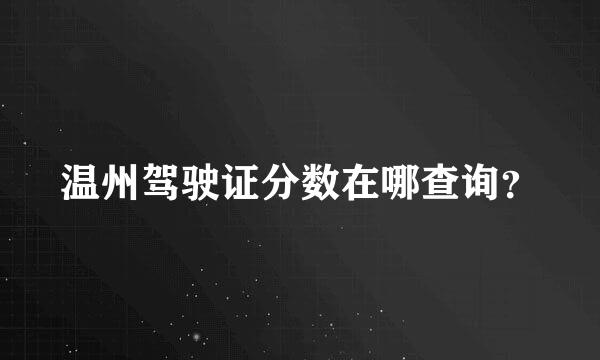 温州驾驶证分数在哪查询?